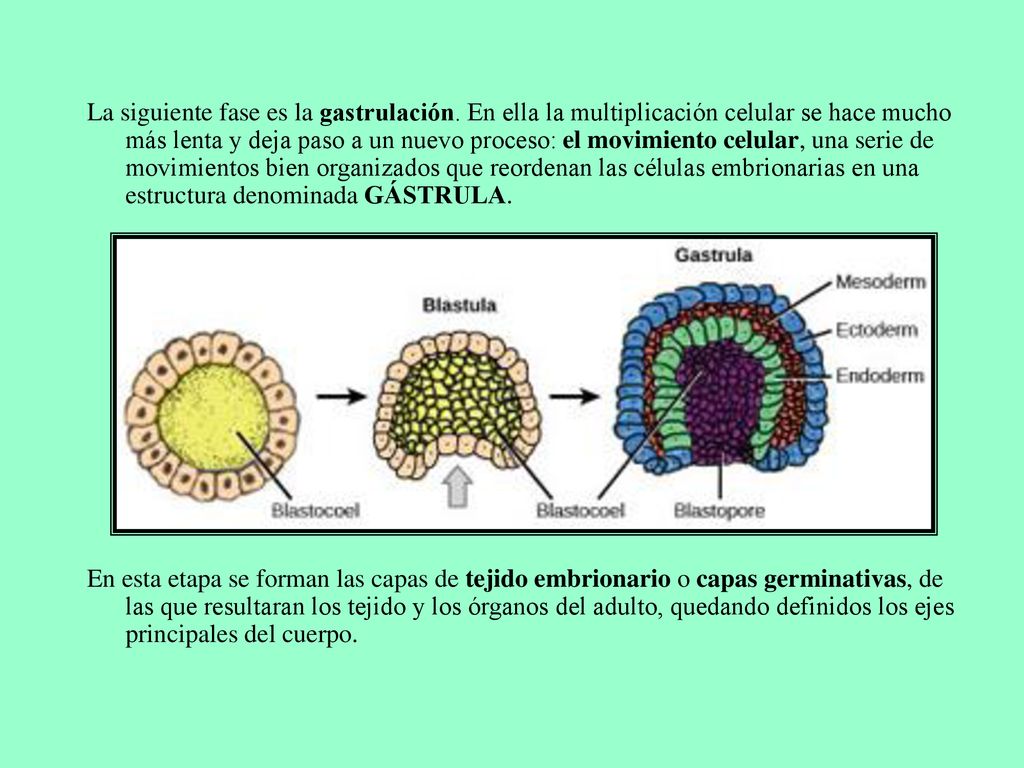 La siguiente fase es la gastrulación. En ella la multiplicación celular se hace mucho más lenta y deja paso a un nuevo proceso: el movimiento celular, una serie de movimientos bien organizados que reordenan las células embrionarias en una estructura denominada GÁSTRULA.

Blastula

Gastrula

Mesoderm

Ectoderm

Endoderm

Blastocoel

Blastocoel

Blastopore

En esta etapa se forman las capas de tejido embrionario o capas germinativas, de las que resultaran los tejido y los órganos del adulto, quedando definidos los ejes principales del cuerpo.